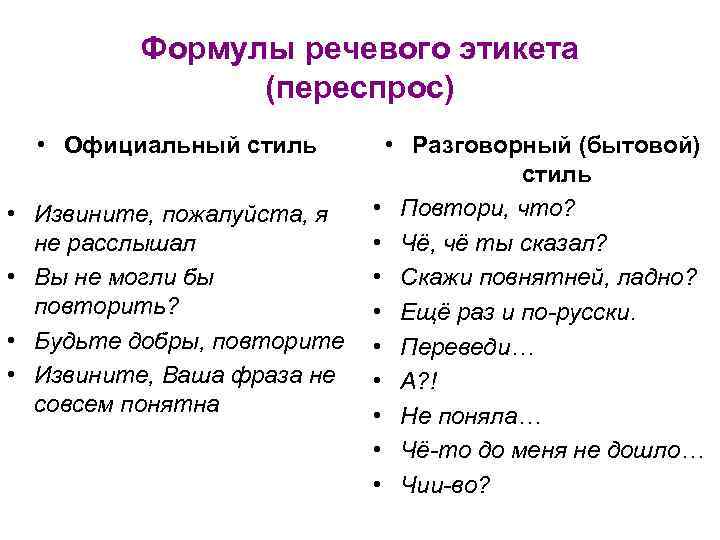 Формулы речевого этикета (переспрос)

• Официальный стиль

• Извините, пожалуйста, я не расслышал
• Вы не могли бы повторить?
• Будьте добры, повторите
• Извините, Ваша фраза не совсем понятна

• Разговорный (бытовой) стиль

• Повтори, что?
• Чё, чё ты сказал?
• Скажи повнятней, ладно?
• Ещё раз и по-русски.
• Переведи…
• А?!
• Не поняла…
• Чё-то до меня не дошло…
• Чии-во?